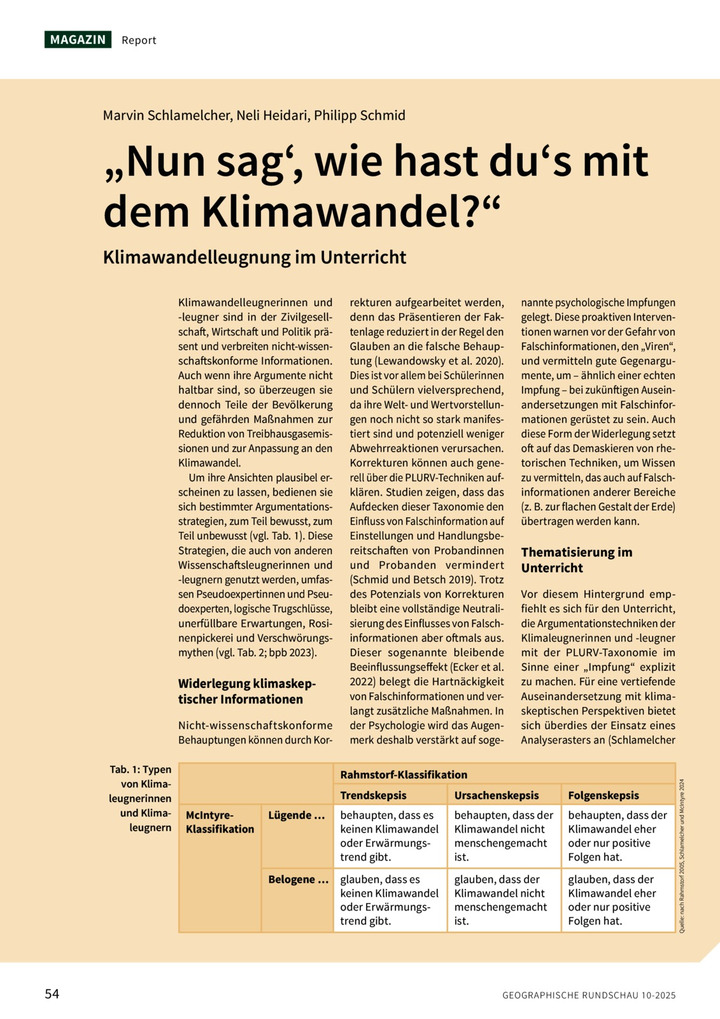 MAGAZIN Report

Marvin Schlamelcher, Neli Heidari, Philipp Schmid

„Nun sag‘, wie hast du‘s mit dem Klimawandel?“

Klimawandelleugnung im Unterricht

Klimawandelleugnerinnen und -leugner sind in der Zivilgesellschaft, Wirtschaft und Politik präsent und verbreiten nicht-wissenschaftskonforme Informationen. Auch wenn ihre Argumente nicht haltbar sind, so überzeugen sie dennoch Teile der Bevölkerung und gefährden Maßnahmen zur Reduktion von Treibhausgasemissionen und zur Anpassung an den Klimawandel.

Um ihre Ansichten plausibel erscheinen zu lassen, bedienen sie sich bestimmter Argumentationsstrategien, zum Teil bewusst, zum Teil unbewusst (vgl. Tab. 1). Diese Strategien, die auch von anderen Wissenschaftsleugnerinnen und -leugnern genutzt werden, umfassen Pseudoexpertinnen und Pseudoexperten, logische Trugschlüsse, unerfüllbare Erwartungen, Rosinenpickerei und Verschwörungsmythen (vgl. Tab. 2; bpb 2023).

Widerlegung klimaskeptischer Informationen

Nicht-wissenschaftskonforme Behauptungen können durch Korrekturen aufgearbeitet werden, denn das Präsentieren der Faktenlage reduziert in der Regel den Glauben an die falsche Behauptung (Lewandowsky et al. 2020). Dies ist vor allem bei Schülerinnen und Schülern vielversprechend, da ihre Welt- und Wertvorstellungen noch nicht so stark manifestiert sind und potenziell weniger Abwehrreaktionen verursachen. Korrekturen können auch generell über die PLURV-Techniken aufklären. Studien zeigen, dass das Aufdecken dieser Taxonomie den Einfluss von Falschinformation auf Einstellungen und Handlungsbereitschaften von Probandinnen und Probanden vermindert (Schmid und Betsch 2019). Trotz des Potenzials von Korrekturen bleibt eine vollständige Neutralisierung des Einflusses von Falschinformationen aber oftmals aus. Dieser sogenannte bleibende Beeinflussungseffekt (Ecker et al. 2022) belegt die Hartnäckigkeit von Falschinformationen und verlangt zusätzliche Maßnahmen. In der Psychologie wird das Augenmerk deshalb verstärkt auf sogenannte psychologische Impfungen gelegt. Diese proaktiven Interventionen warnen vor der Gefahr von Falschinformationen, den „Viren“, und vermitteln gute Gegenargumente, um – ähnlich einer echten Impfung – bei zukünftigen Auseinandersetzungen mit Falschinformationen gerüstet zu sein. Auch diese Form der Widerlegung setzt oft auf das Demaskieren von rhetorischen Techniken, um Wissen zu vermitteln, das auch auf Falschinformationen anderer Bereiche (z. B. zur flachen Gestalt der Erde) übertragen werden kann.

Thematisierung im Unterricht

Vor diesem Hintergrund empfiehlt es sich für den Unterricht, die Argumentationstechniken der Klimaleugnerinnen und -leugner mit der PLURV-Taxonomie im Sinne einer „Impfung“ explizit zu machen. Für eine vertiefende Auseinandersetzung mit klimaskeptischen Perspektiven bietet sich überdies der Einsatz eines Analyserasters an (Schlamelcher

Tab. 1: Typen von Klimaleugnerinnen und Klimaleugnern

| | | Rahmstorf-Klassifikation | | |
|---|---|---|---|---|
| | | Trendskepsis | Ursachenskepsis | Folgenskepsis |
| McIntyre-Klassifikation | Lügende … | behaupten, dass es keinen Klimawandel oder Erwärmungstrend gibt. | behaupten, dass der Klimawandel nicht menschengemacht ist. | behaupten, dass der Klimawandel eher oder nur positive Folgen hat. |
| | Belogene … | glauben, dass es keinen Klimawandel oder Erwärmungstrend gibt. | glauben, dass der Klimawandel nicht menschengemacht ist. | glauben, dass der Klimawandel eher oder nur positive Folgen hat. |

Quelle: nach Rahmstorf 2005, Schlamelcher und McIntyre 2024

54

GEOGRAPHISCHE RUNDSCHAU 10-2025